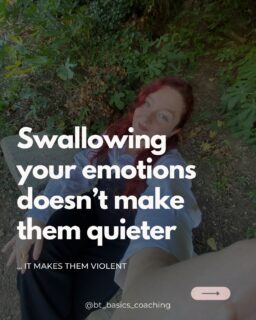 Swallowing your emotions doesn't make them quieter

... IT MAKES THEM VIOLENT

@bt_basics_coaching